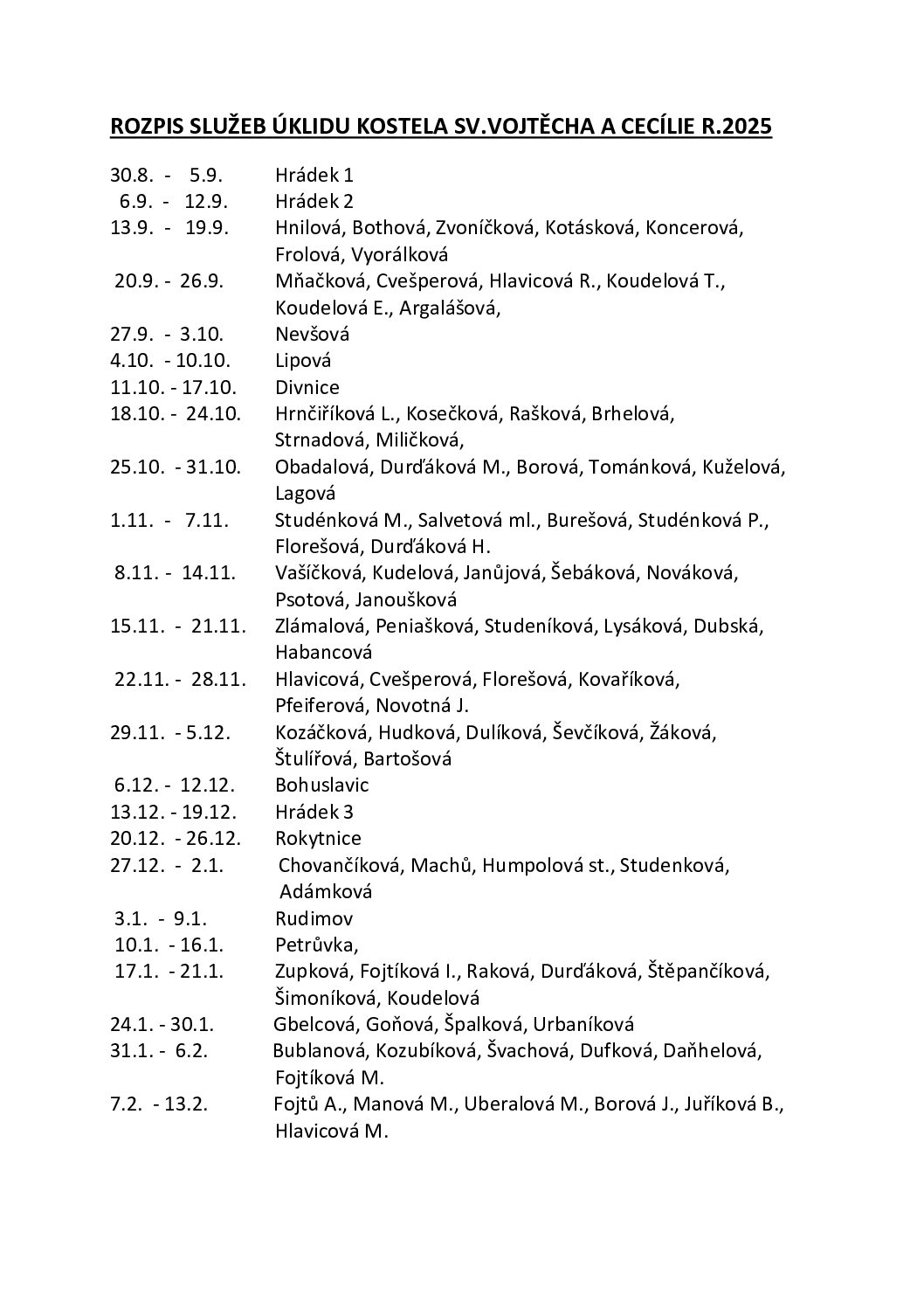 ROZPIS SLUŽEB ÚKLIDU KOSTELA SV.VOJTĚCHA A CECÍLIE R.2025

30.8. - 5.9. Hrádek 1
6.9. - 12.9. Hrádek 2
13.9. - 19.9. Hnilová, Bothová, Zvoníčková, Kotásková, Koncerová, Frolová, Vyorálková
20.9. - 26.9. Mňačková, Cvešperová, Hlavicová R., Koudelová T., Koudelová E., Argalášová,
27.9. - 3.10. Nevšová
4.10. - 10.10. Lipová
11.10. - 17.10. Divnice
18.10. - 24.10. Hrnčiříková L., Kosečková, Rašková, Brhelová, Strnadová, Miličková,
25.10. - 31.10. Obadalová, Durďáková M., Borová, Tománková, Kuželová, Lagová
1.11. - 7.11. Studénková M., Salvetová ml., Burešová, Studénková P., Florešová, Durďáková H.
8.11. - 14.11. Vašíčková, Kudelová, Janůjová, Šebáková, Nováková, Psotová, Janoušková
15.11. - 21.11. Zlámalová, Peniašková, Studeníková, Lysáková, Dubská, Habancová
22.11. - 28.11. Hlavicová, Cvešperová, Florešová, Kovaříková, Pfeiferová, Novotná J.
29.11. - 5.12. Kozáčková, Hudková, Dulíková, Ševčíková, Žáková, Štulířová, Bartošová
6.12. - 12.12. Bohuslavic
13.12. - 19.12. Hrádek 3
20.12. - 26.12. Rokytnice
27.12. - 2.1. Chovančíková, Machů, Humpolová st., Studenková, Adámková
3.1. - 9.1. Rudimov
10.1. - 16.1. Petrůvka,
17.1. - 21.1. Zupková, Fojtíková I., Raková, Durďáková, Štěpančíková, Šimoníková, Koudelová
24.1. - 30.1. Gbelcová, Goňová, Špalková, Urbaníková
31.1. - 6.2. Bublanová, Kozubíková, Švachová, Dufková, Daňhelová, Fojtíková M.
7.2. - 13.2. Fojtů A., Manová M., Uberalová M., Borová J., Juříková B., Hlavicová M.